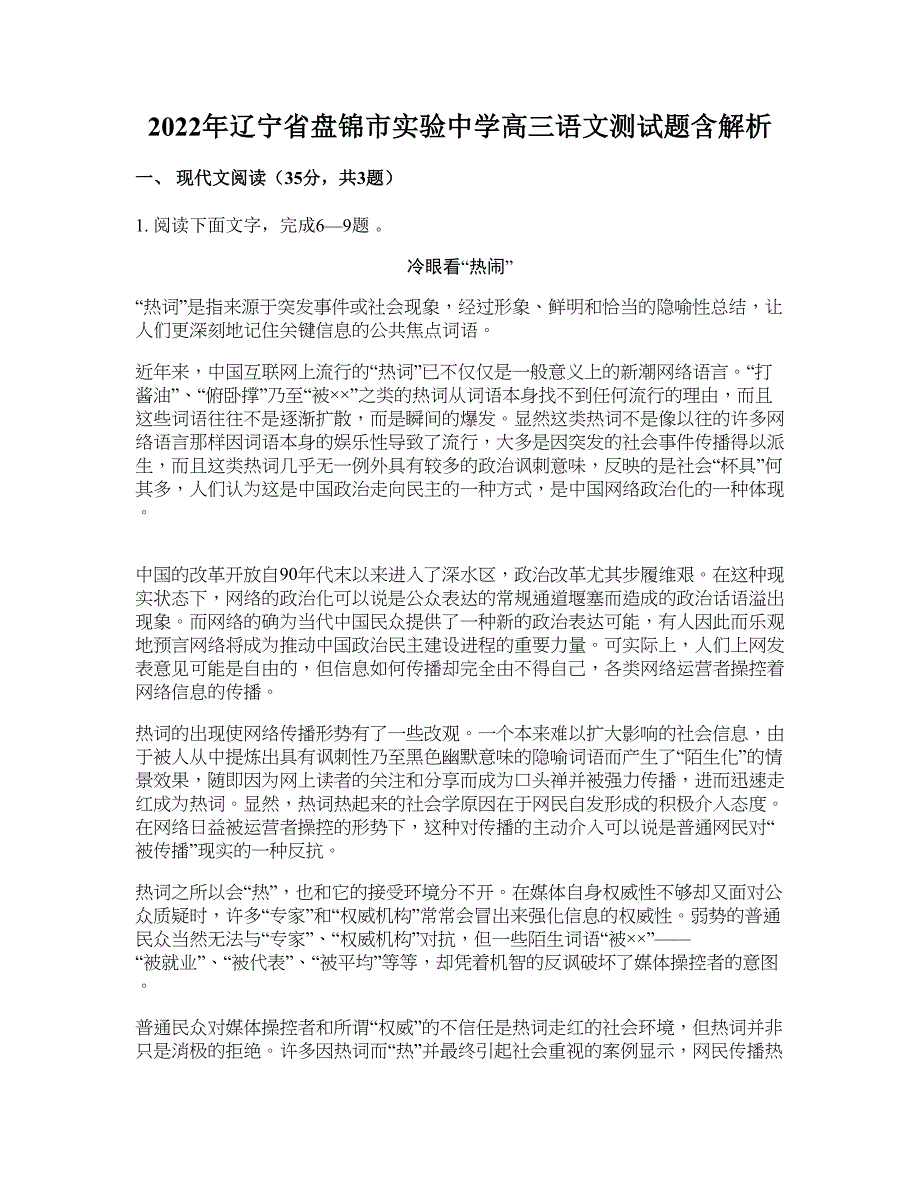 2022年辽宁省盘锦市实验中学高三语文测试题含解析

一、 现代文阅读（35分，共3题）

1. 阅读下面文字，完成6—9题 。

冷眼看“热闹”

“热词”是指来源于突发事件或社会现象，经过形象、鲜明和恰当的隐喻性总结，让人们更深刻地记住关键信息的公共焦点词语。

近年来，中国互联网上流行的“热词”已不仅仅是一般意义上的新潮网络语言。“打酱油”、“俯卧撑”乃至“被××”之类的热词从词语本身找不到任何流行的理由，而且这些词语往往不是逐渐扩散，而是瞬间的爆发。显然这类热词不是像以往的许多网络语言那样因词语本身的娱乐性导致了流行，大多是因突发的社会事件传播得以派生，而且这类热词几乎无一例外具有较多的政治讽刺意味，反映的是社会“杯具”何其多，人们认为这是中国政治走向民主的一种方式，是中国网络政治化的一种体现。

中国的改革开放自90年代末以来进入了深水区，政治改革尤其步履维艰。在这种现实状态下，网络的政治化可以说是公众表达的常规通道堰塞而造成的政治话语溢出现象。而网络的确为当代中国民众提供了一种新的政治表达可能，有人因此而乐观地预言网络将成为推动中国政治民主建设进程的重要力量。可实际上，人们上网发表意见可能是自由的，但信息如何传播却完全由不得自己，各类网络运营者操控着网络信息的传播。

热词的出现使网络传播形势有了一些改观。一个本来难以扩大影响的社会信息，由于被人从中提炼出具有讽刺性乃至黑色幽默意味的隐喻词语而产生了“陌生化”的情景效果，随即因为网上读者的关注和分享而成为口头禅并被强力传播，进而迅速走红成为热词。显然，热词热起来的社会学原因在于网民自发形成的积极介入态度。在网络日益被运营者操控的形势下，这种对传播的主动介入可以说是普通网民对“被传播”现实的一种反抗。

热词之所以会“热”，也和它的接受环境分不开。在媒体自身权威性不够却又面对公众质疑时，许多“专家”和“权威机构”常常会冒出来强化信息的权威性。弱势的普通民众当然无法与“专家”、“权威机构”对抗，但一些陌生词语“被××”——“被就业”、“被代表”、“被平均”等等，却凭着机智的反讽破坏了媒体操控者的意图。

普通民众对媒体操控者和所谓“权威”的不信任是热词走红的社会环境，但热词并非只是消极的拒绝。许多因热词而“热”并最终引起社会重视的案例显示，网民传播热